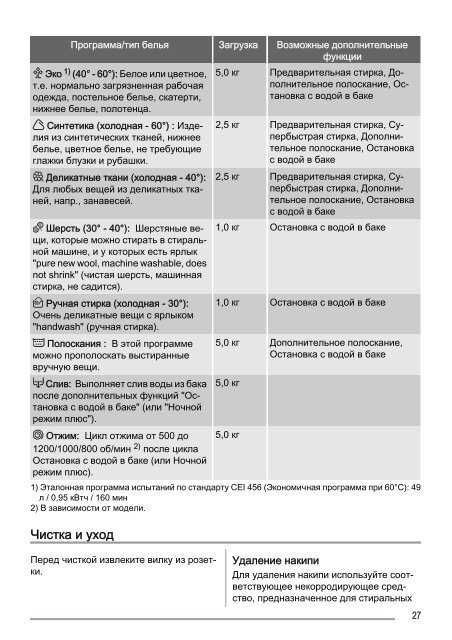 | Программа/тип белья | Загрузка | Возможные дополнительные функции |
|---|---|---|
| Эко $^{1)}$ (40° - 60°): Белое или цветное, т.е. нормально загрязненная рабочая одежда, постельное белье, скатерти, нижнее белье, полотенца. | 5,0 кг | Предварительная стирка, Дополнительное полоскание, Остановка с водой в баке |
| Синтетика (холодная - 60°) : Изделия из синтетических тканей, нижнее белье, цветное белье, не требующие глажки блузки и рубашки. | 2,5 кг | Предварительная стирка, Супербыстрая стирка, Дополнительное полоскание, Остановка с водой в баке |
| Деликатные ткани (холодная - 40°): Для любых вещей из деликатных тканей, напр., занавесей. | 2,5 кг | Предварительная стирка, Супербыстрая стирка, Дополнительное полоскание, Остановка с водой в баке |
| Шерсть (30° - 40°): Шерстяные вещи, которые можно стирать в стиральной машине, и у которых есть ярлык "pure new wool, machine washable, does not shrink" (чистая шерсть, машинная стирка, не садится). | 1,0 кг | Остановка с водой в баке |
| Ручная стирка (холодная - 30°): Очень деликатные вещи с ярлыком "handwash" (ручная стирка). | 1,0 кг | Остановка с водой в баке |
| Полоскания : В этой программе можно прополоскать выстиранные вручную вещи. | 5,0 кг | Дополнительное полоскание, Остановка с водой в баке |
| Слив: Выполняет слив воды из бака после дополнительных функций "Остановка с водой в баке" (или "Ночной режим плюс"). | 5,0 кг | |
| Отжим: Цикл отжима от 500 до 1200/1000/800 об/мин $^{2)}$ после цикла Остановка с водой в баке (или Ночной режим плюс). | 5,0 кг | |

1) Эталонная программа испытаний по стандарту CEI 456 (Экономичная программа при 60°C): 49 л / 0,95 кВтч / 160 мин
2) В зависимости от модели.

Чистка и уход

Перед чисткой извлеките вилку из розетки.

Удаление накипи
Для удаления накипи используйте соответствующее некорродирующее средство, предназначенное для стиральных

27